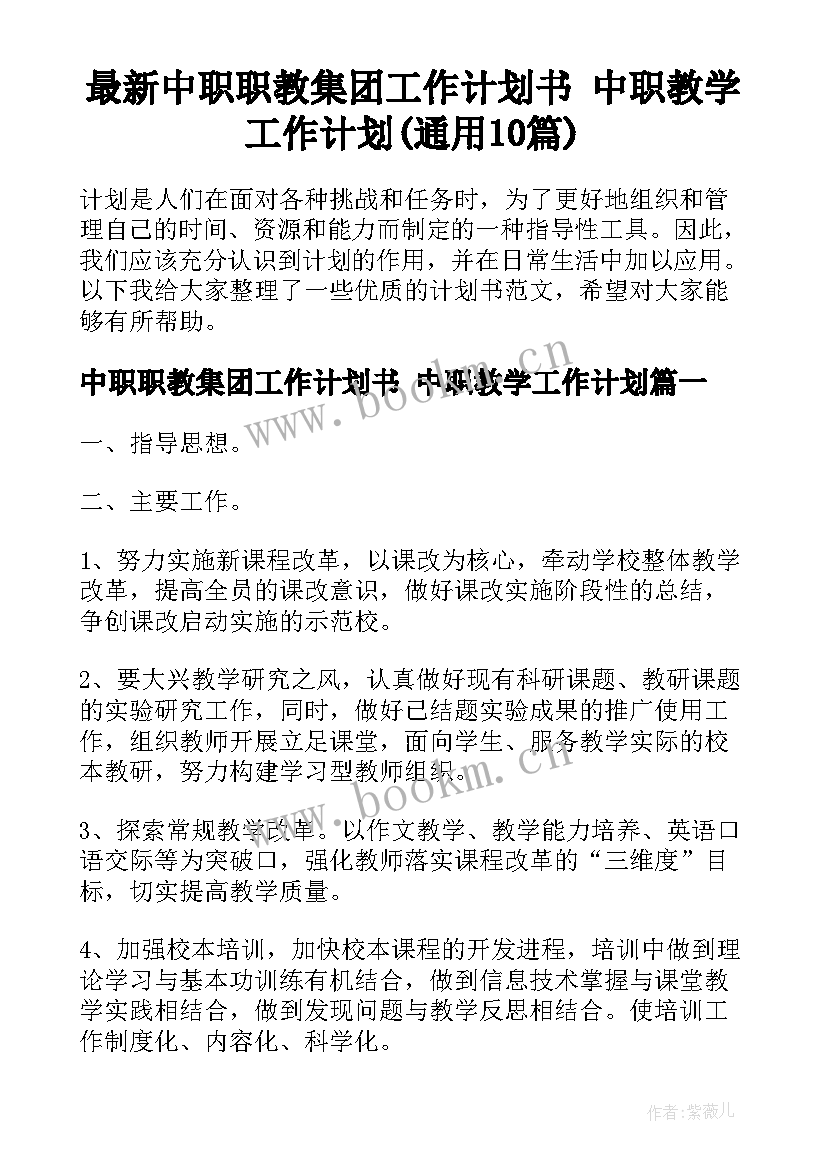 最新中职职教集团工作计划书 中职教学工作计划(通用10篇)

计划是人们在面对各种挑战和任务时，为了更好地组织和管理自己的时间、资源和能力而制定的一种指导性工具。因此，我们应该充分认识到计划的作用，并在日常生活中加以应用。以下我给大家整理了一些优质的计划书范文，希望对大家能够有所帮助。

中职职教集团工作计划书 中职教学工作计划篇一

www.bookm.cn

一、指导思想。

二、主要工作。

1、努力实施新课程改革，以课改为核心，牵动学校整体教学改革，提高全员的课改意识，做好课改实施阶段性的总结，争创课改启动实施的示范校。

2、要大兴教学研究之风，认真做好现有科研课题、教研课题的实验研究工作，同时，做好已结题实验成果的推广使用工作，组织教师开展立足课堂，面向学生、服务教学实际的校本教研，努力构建学习型教师组织。

www.bookm.cn

3、探索常规教学改革。以作文教学、教学能力培养、英语口语交际等为突破口，强化教师落实课程改革的“三维度”目标，切实提高教学质量。

4、加强校本培训，加快校本课程的开发进程，培训中做到理论学习与基本功训练有机结合，做到信息技术掌握与课堂教学实践相结合，做到发现问题与教学反思相结合。使培训工作制度化、内容化、科学化。

作者：紫薇儿